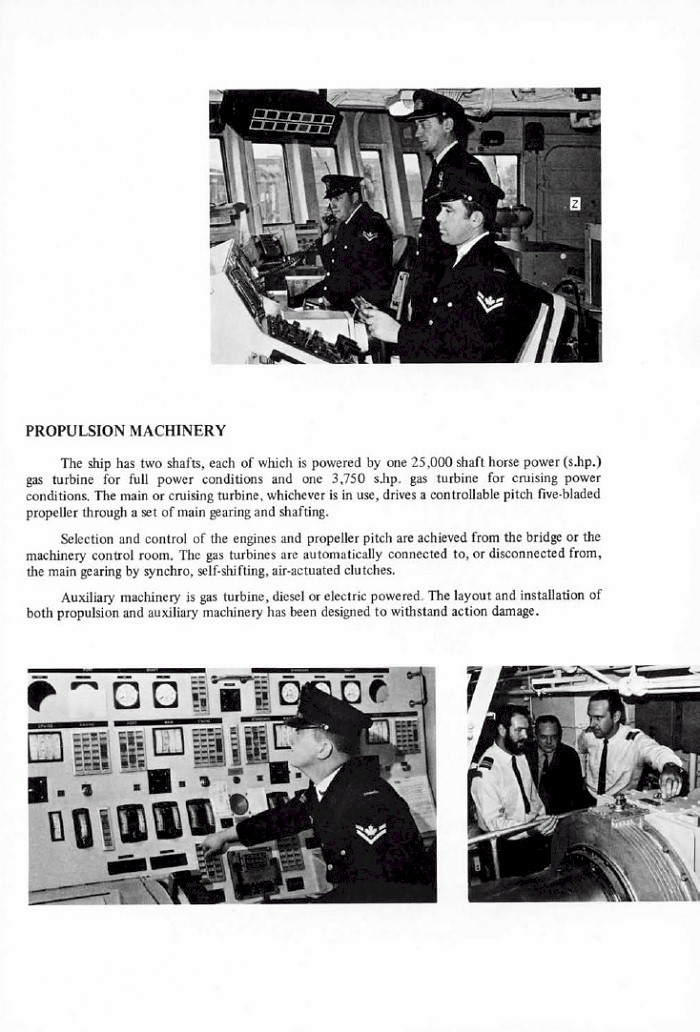 Z

PROPULSION MACHINERY

The ship has two shafts, each of which is powered by one 25,000 shaft horse power (s.hp.) gas turbine for full power conditions and one 3,750 s.hp. gas turbine for cruising power conditions. The main or cruising turbine, whichever is in use, drives a controllable pitch five-bladed propeller through a set of main gearing and shafting.

Selection and control of the engines and propeller pitch are achieved from the bridge or the machinery control room. The gas turbines are automatically connected to, or disconnected from, the main gearing by synchro, self-shifting, air-actuated clutches.

Auxiliary machinery is gas turbine, diesel or electric powered. The layout and installation of both propulsion and auxiliary machinery has been designed to withstand action damage.